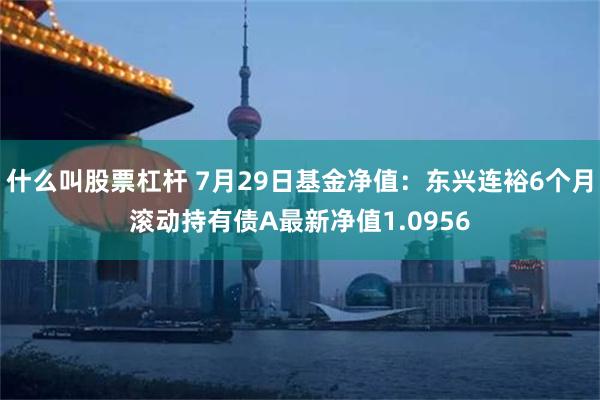 什么叫股票杠杆 7月29日基金净值：东兴连裕6个月滚动持有债A最新净值1.0956